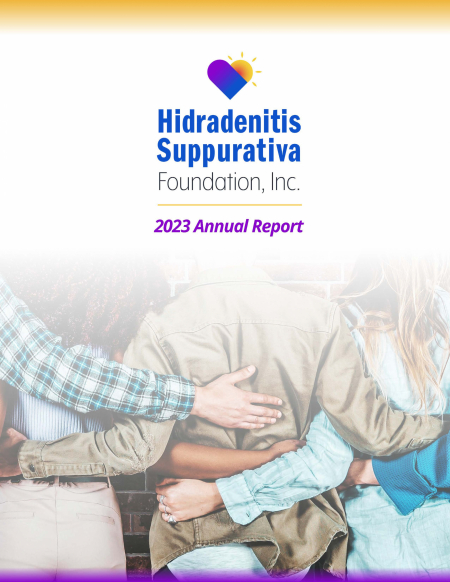 Hidradenitis
Suppurativa
Foundation, Inc.

2023 Annual Report